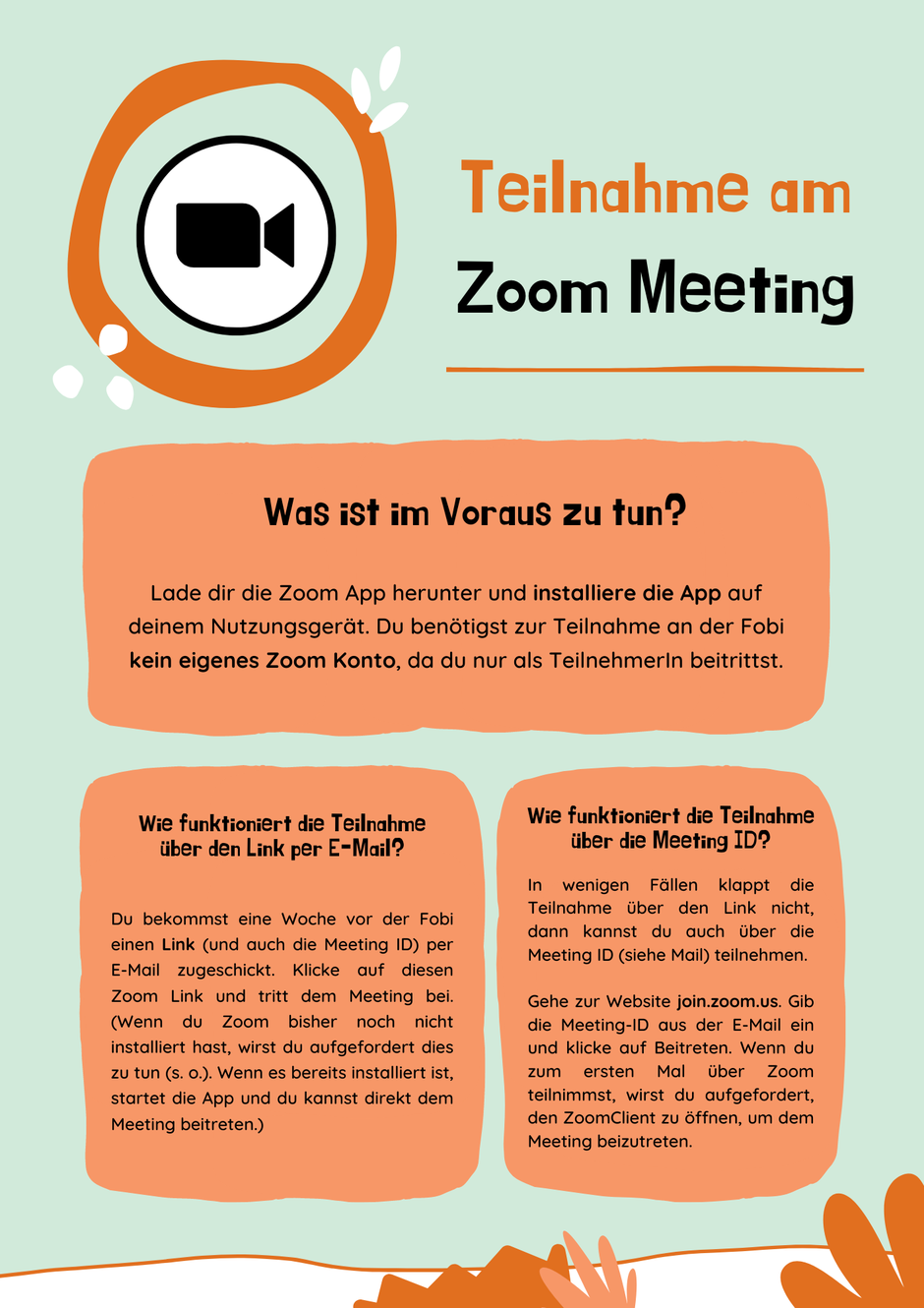 Teilnahme am
Zoom Meeting

Was ist im Voraus zu tun?

Lade dir die Zoom App herunter und installiere die App auf deinem Nutzungsgerät. Du benötigst zur Teilnahme an der Fobi kein eigenes Zoom Konto, da du nur als TeilnehmerIn beitrittst.

Wie funktioniert die Teilnahme über den Link per E-Mail?

Du bekommst eine Woche vor der Fobi einen Link (und auch die Meeting ID) per E-Mail zugeschickt. Klicke auf diesen Zoom Link und tritt dem Meeting bei. (Wenn du Zoom bisher noch nicht installiert hast, wirst du aufgefordert dies zu tun (s. o.). Wenn es bereits installiert ist, startet die App und du kannst direkt dem Meeting beitreten.)

Wie funktioniert die Teilnahme über die Meeting ID?

In wenigen Fällen klappt die Teilnahme über den Link nicht, dann kannst du auch über die Meeting ID (siehe Mail) teilnehmen.

Gehe zur Website join.zoom.us. Gib die Meeting-ID aus der E-Mail ein und klicke auf Beitreten. Wenn du zum ersten Mal über Zoom teilnimmst, wirst du aufgefordert, den ZoomClient zu öffnen, um dem Meeting beizutreten.